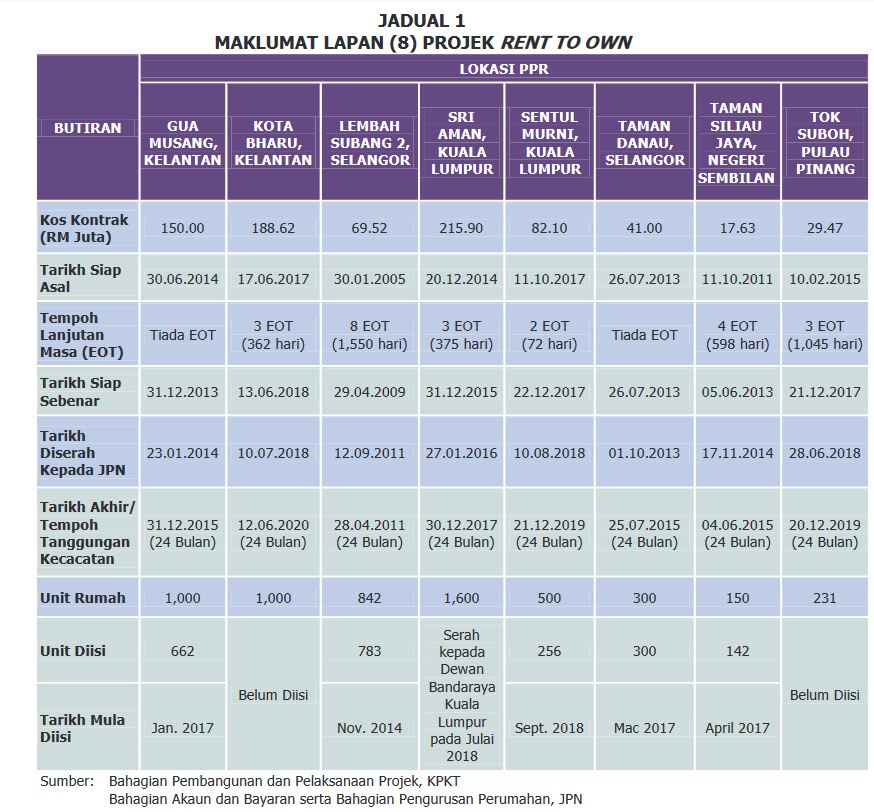 JADUAL 1
MAKLUMAT LAPAN (8) PROJEK RENT TO OWN

| BUTIRAN | LOKASI PPR | | | | | | | |
|---|---|---|---|---|---|---|---|---|
| | GUA MUSANG, KELANTAN | KOTA BHARU, KELANTAN | LEMBAH SUBANG 2, SELANGOR | SRI AMAN, KUALA LUMPUR | SENTUL MURNI, KUALA LUMPUR | TAMAN DANAU, SELANGOR | TAMAN SILIAU JAYA, NEGERI SEMBILAN | TOK SUBOH, PULAU PINANG |
| Kos Kontrak (RM Juta) | 150.00 | 188.62 | 69.52 | 215.90 | 82.10 | 41.00 | 17.63 | 29.47 |
| Tarikh Siap Asal | 30.06.2014 | 17.06.2017 | 30.01.2005 | 20.12.2014 | 11.10.2017 | 26.07.2013 | 11.10.2011 | 10.02.2015 |
| Tempoh Lanjutan Masa (EOT) | Tiada EOT | 3 EOT (362 hari) | 8 EOT (1,550 hari) | 3 EOT (375 hari) | 2 EOT (72 hari) | Tiada EOT | 4 EOT (598 hari) | 3 EOT (1,045 hari) |
| Tarikh Siap Sebenar | 31.12.2013 | 13.06.2018 | 29.04.2009 | 31.12.2015 | 22.12.2017 | 26.07.2013 | 05.06.2013 | 21.12.2017 |
| Tarikh Diserah Kepada JPN | 23.01.2014 | 10.07.2018 | 12.09.2011 | 27.01.2016 | 10.08.2018 | 01.10.2013 | 17.11.2014 | 28.06.2018 |
| Tarikh Akhir/ Tempoh Tanggungan Kecacatan | 31.12.2015 (24 Bulan) | 12.06.2020 (24 Bulan) | 28.04.2011 (24 Bulan) | 30.12.2017 (24 Bulan) | 21.12.2019 (24 Bulan) | 25.07.2015 (24 Bulan) | 04.06.2015 (24 Bulan) | 20.12.2019 (24 Bulan) |
| Unit Rumah | 1,000 | 1,000 | 842 | 1,600 | 500 | 300 | 150 | 231 |
| Unit Diisi | 662 | Belum Diisi | 783 | Serah kepada Dewan Bandaraya Kuala Lumpur pada Julai 2018 | 256 | 300 | 142 | Belum Diisi |
| Tarikh Mula Diisi | Jan. 2017 | | Nov. 2014 | | Sept. 2018 | Mac 2017 | April 2017 | |

Sumber: Bahagian Pembangunan dan Pelaksanaan Projek, KPKT
Bahagian Akaun dan Bayaran serta Bahagian Pengurusan Perumahan, JPN